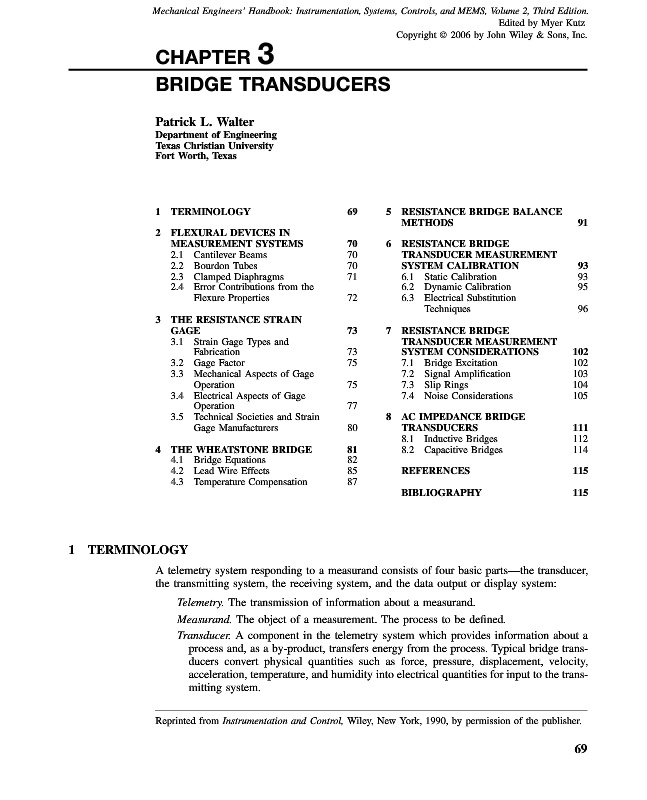 Mechanical Engineers' Handbook: Instrumentation, Systems, Controls, and MEMS, Volume 2, Third Edition.
Edited by Myer Kutz
Copyright © 2006 by John Wiley & Sons, Inc.

CHAPTER 3
BRIDGE TRANSDUCERS

Patrick L. Walter
Department of Engineering
Texas Christian University
Fort Worth, Texas

1 TERMINOLOGY 69

2 FLEXURAL DEVICES IN MEASUREMENT SYSTEMS 70
2.1 Cantilever Beams 70
2.2 Bourdon Tubes 70
2.3 Clamped Diaphragms 71
2.4 Error Contributions from the Flexure Properties 72

3 THE RESISTANCE STRAIN GAGE 73
3.1 Strain Gage Types and Fabrication 73
3.2 Gage Factor 75
3.3 Mechanical Aspects of Gage Operation 75
3.4 Electrical Aspects of Gage Operation 77
3.5 Technical Societies and Strain Gage Manufacturers 80

4 THE WHEATSTONE BRIDGE 81
4.1 Bridge Equations 82
4.2 Lead Wire Effects 85
4.3 Temperature Compensation 87

5 RESISTANCE BRIDGE BALANCE METHODS 91

6 RESISTANCE BRIDGE TRANSDUCER MEASUREMENT SYSTEM CALIBRATION 93
6.1 Static Calibration 93
6.2 Dynamic Calibration 95
6.3 Electrical Substitution Techniques 96

7 RESISTANCE BRIDGE TRANSDUCER MEASUREMENT SYSTEM CONSIDERATIONS 102
7.1 Bridge Excitation 102
7.2 Signal Amplification 103
7.3 Slip Rings 104
7.4 Noise Considerations 105

8 AC IMPEDANCE BRIDGE TRANSDUCERS 111
8.1 Inductive Bridges 112
8.2 Capacitive Bridges 114

REFERENCES 115

BIBLIOGRAPHY 115

1 TERMINOLOGY

A telemetry system responding to a measurand consists of four basic parts—the transducer, the transmitting system, the receiving system, and the data output or display system:

Telemetry. The transmission of information about a measurand.

Measurand. The object of a measurement. The process to be defined.

Transducer. A component in the telemetry system which provides information about a process and, as a by-product, transfers energy from the process. Typical bridge transducers convert physical quantities such as force, pressure, displacement, velocity, acceleration, temperature, and humidity into electrical quantities for input to the transmitting system.

Reprinted from Instrumentation and Control, Wiley, New York, 1990, by permission of the publisher.

69